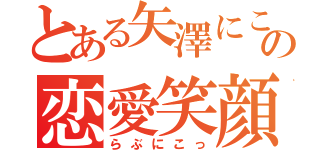 とある矢澤にこの
恋愛笑顔
らぶにこっ